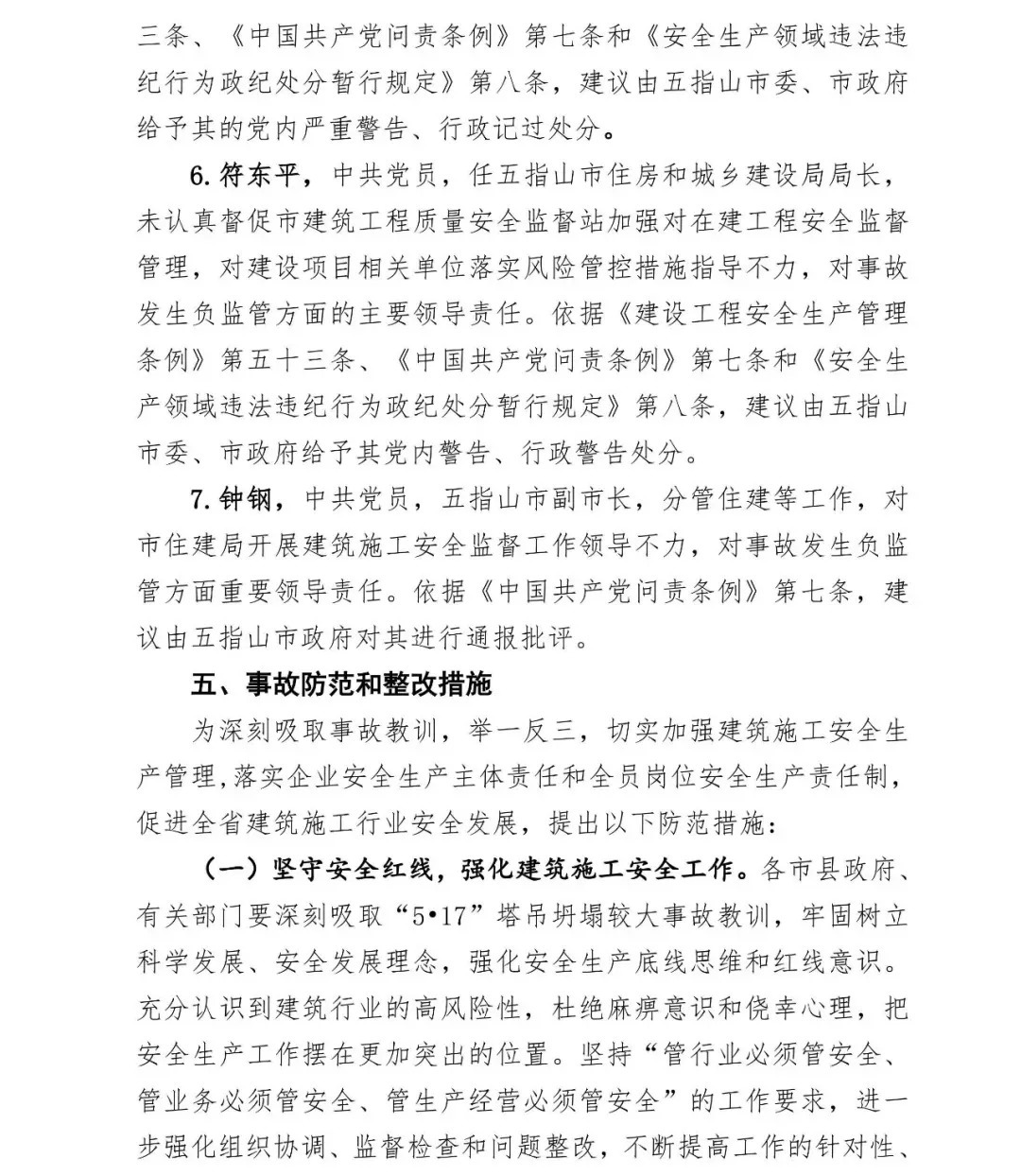 三条、《中国共产党问责条例》第七条和《安全生产领域违法违纪行为政纪处分暂行规定》第八条，建议由五指山市委、市政府给予其的党内严重警告、行政记过处分。

6. 符东平，中共党员，任五指山市住房和城乡建设局局长，未认真督促市建筑工程质量安全监督站加强对在建工程安全监督管理，对建设项目相关单位落实风险管控措施指导不力，对事故发生负监管方面的主要领导责任。依据《建设工程安全生产管理条例》第五十三条、《中国共产党问责条例》第七条和《安全生产领域违法违纪行为政纪处分暂行规定》第八条，建议由五指山市委、市政府给予其党内警告、行政警告处分。

7. 钟钢，中共党员，五指山市副市长，分管住建等工作，对市住建局开展建筑施工安全监督工作领导不力，对事故发生负监管方面重要领导责任。依据《中国共产党问责条例》第七条，建议由五指山市政府对其进行通报批评。

五、事故防范和整改措施

为深刻吸取事故教训，举一反三，切实加强建筑施工安全生产管理，落实企业安全生产主体责任和全员岗位安全生产责任制，促进全省建筑施工行业安全发展，提出以下防范措施：

（一）坚守安全红线，强化建筑施工安全工作。各市县政府、有关部门要深刻吸取“5•17”塔吊坍塌较大事故教训，牢固树立科学发展、安全发展理念，强化安全生产底线思维和红线意识。充分认识到建筑行业的高风险性，杜绝麻痹意识和侥幸心理，把安全生产工作摆在更加突出的位置。坚持“管行业必须管安全、管业务必须管安全、管生产经营必须管安全”的工作要求，进一步强化组织协调、监督检查和问题整改，不断提高工作的针对性、